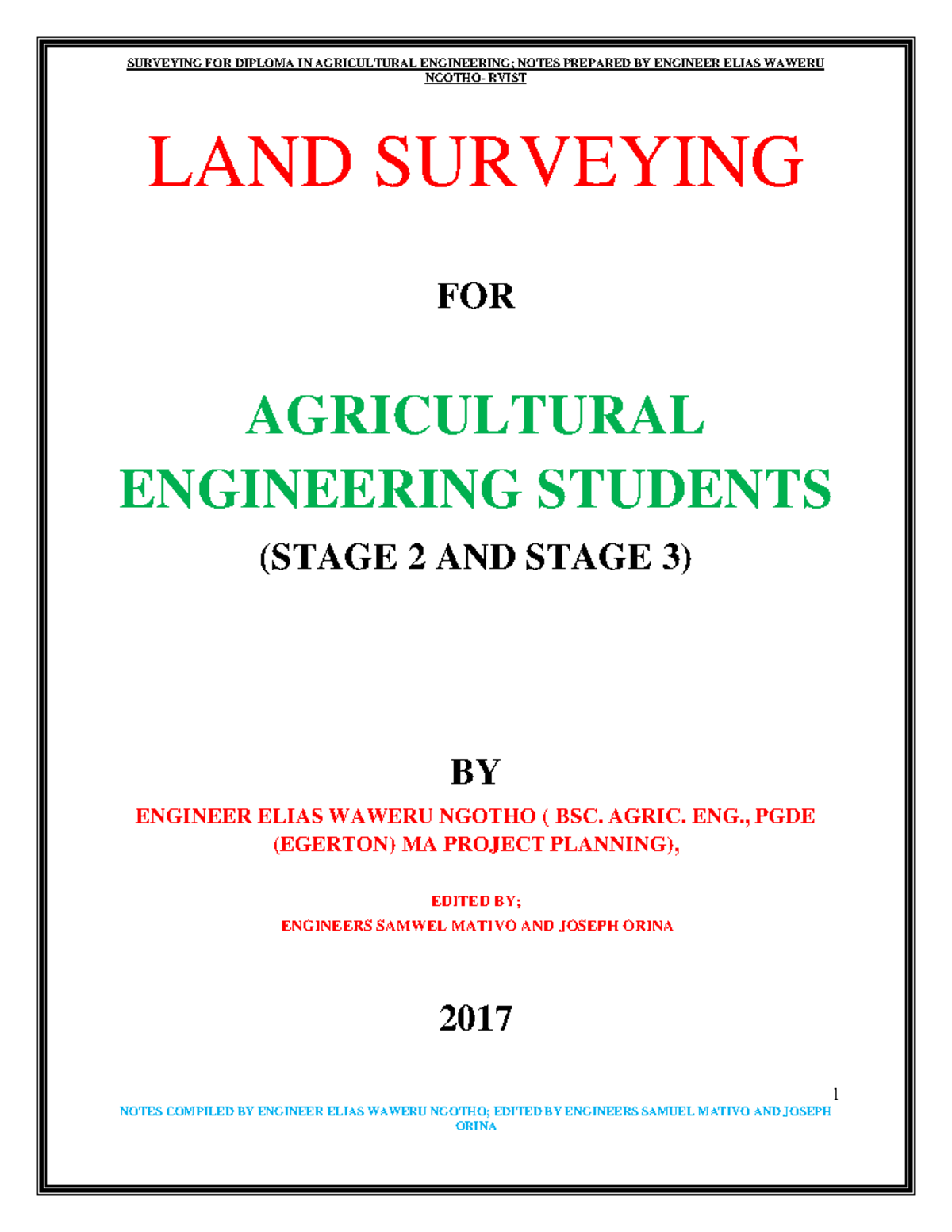 SURVEYING FOR DIPLOMA IN AGRICULTURAL ENGINEERING; NOTES PREPARED BY ENGINEER ELIAS WAWERU NGOTHO- RVIST

LAND SURVEYING

FOR

AGRICULTURAL ENGINEERING STUDENTS

(STAGE 2 AND STAGE 3)

BY

ENGINEER ELIAS WAWERU NGOTHO ( BSC. AGRIC. ENG., PGDE (EGERTON) MA PROJECT PLANNING),

EDITED BY;

ENGINEERS SAMWEL MATIVO AND JOSEPH ORINA

2017

1

NOTES COMPILED BY ENGINEER ELIAS WAWERU NGOTHO; EDITED BY ENGINEERS SAMUEL MATIVO AND JOSEPH ORINA